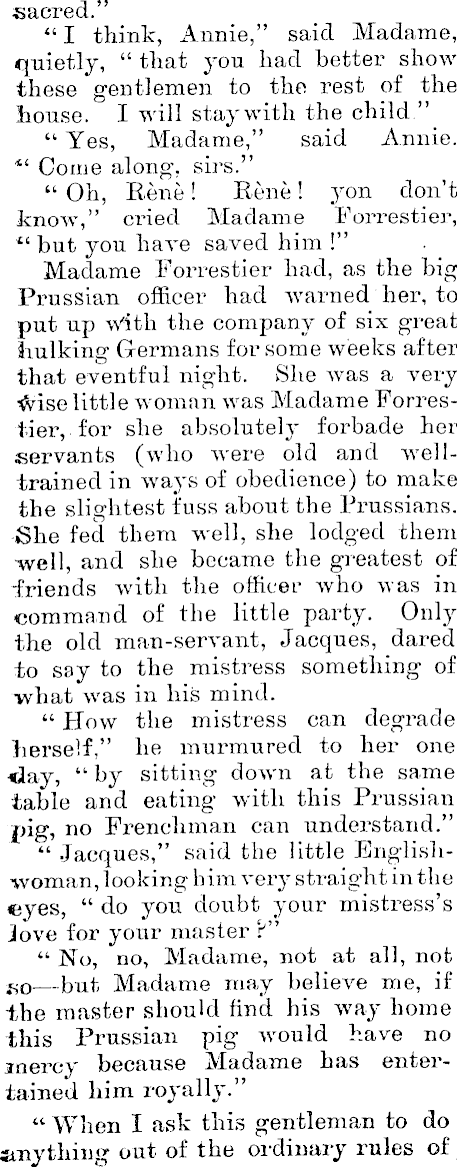 sacred."

"I think, Annie," said Madame, quietly, "that you had better show these gentlemen to the rest of the house. I will stay with the child."

"Yes, Madame," said Annie. "Come along, sirs."

"Oh, Rènè! Rènè! yon don't know," cried Madame Forrestier, "but you have saved him!"

Madame Forrestier had, as the big Prussian officer had warned her, to put up with the company of six great hulking Germans for some weeks after that eventful night. She was a very wise little woman was Madame Forrestier, for she absolutely forbade her servants (who were old and well-trained in ways of obedience) to make the slightest fuss about the Prussians. She fed them well, she lodged them well, and she became the greatest of friends with the officer who was in command of the little party. Only the old man-servant, Jacques, dared to say to the mistress something of what was in his mind.

"How the mistress can degrade herself," he murmured to her one day, "by sitting down at the same table and eating with this Prussian pig, no Frenchman can understand."

"Jacques," said the little Englishwoman, looking him very straight in the eyes, "do you doubt your mistress's love for your master?"

"No, no, Madame, not at all, not so—but Madame may believe me, if the master should find his way home this Prussian pig would have no mercy because Madame has entertained him royally."

"When I ask this gentleman to do anything out of the ordinary rules of